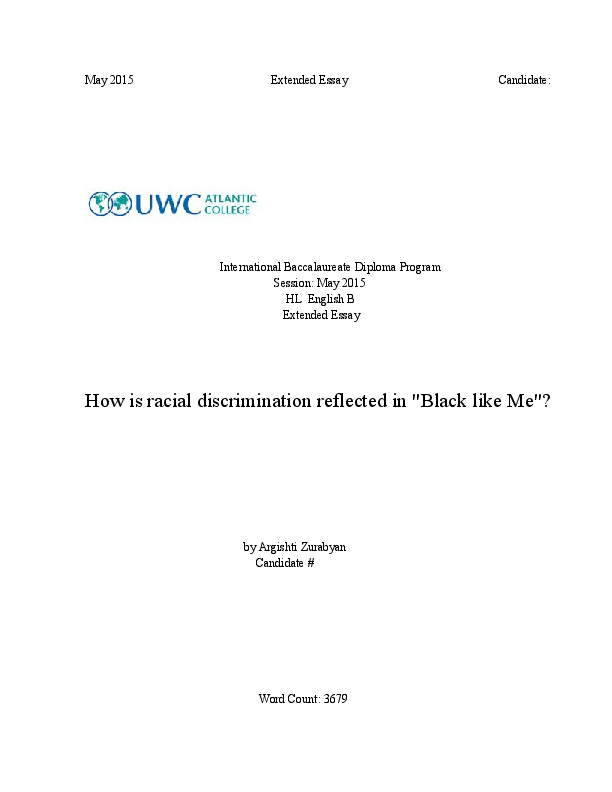 May 2015 Extended Essay Candidate:

UWC ATLANTIC COLLEGE

International Baccalaureate Diploma Program
Session: May 2015
HL English B
Extended Essay

How is racial discrimination reflected in "Black like Me"?

by Argishti Zurabyan
Candidate #

Word Count: 3679